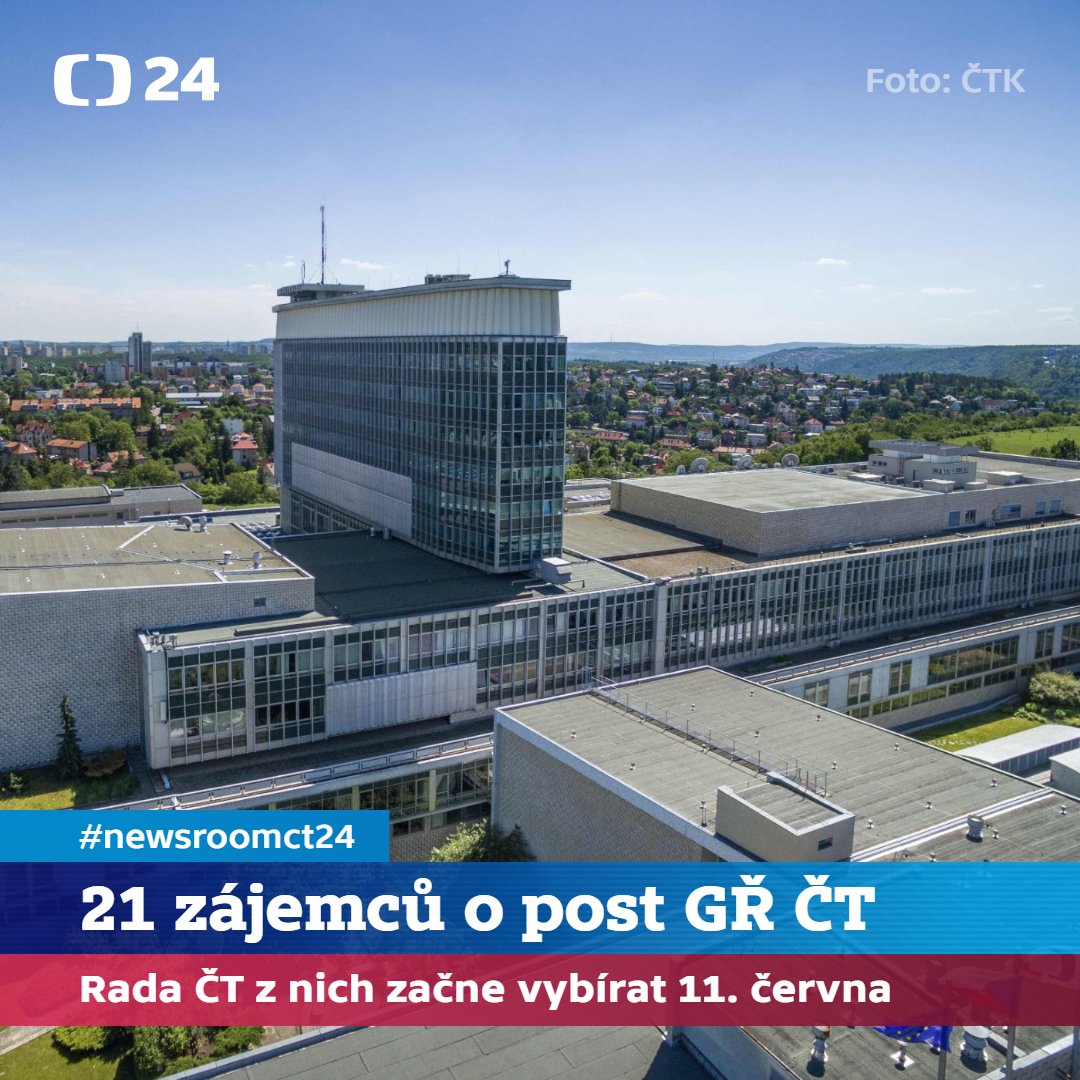 24

Foto: ČTK

#newsroomct24

21 zájemců o post GŘ ČT

Rada ČT z nich začne vybírat 11. června